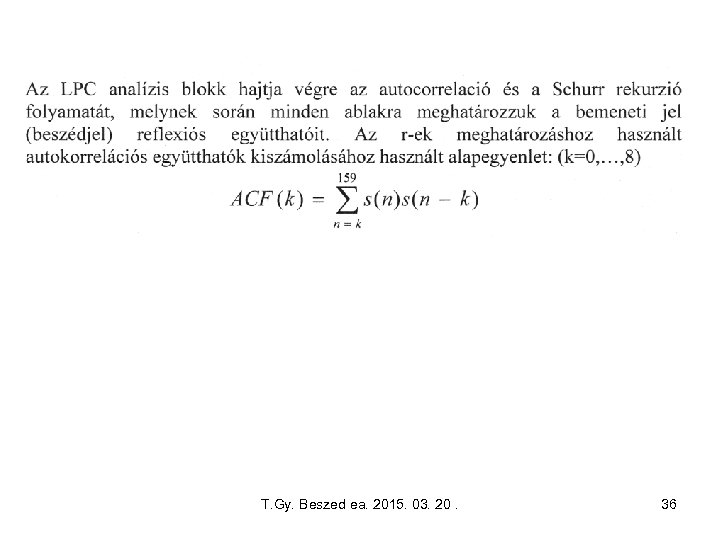 Az LPC analízis blokk hajtja végre az autocorrelació és a Schurr rekurzió folyamatát, melynek során minden ablakra meghatározzuk a bemeneti jel (beszédjel) reflexiós együtthatóit. Az r-ek meghatározáshoz használt autokorrelációs együtthatók kiszámolásához használt alapegyenlet: (k=0,…,8)

$ACF(k) = \sum_{n=k}^{159} s(n)s(n-k)$

T.Gy. Beszed ea. 2015. 03. 20 .

36